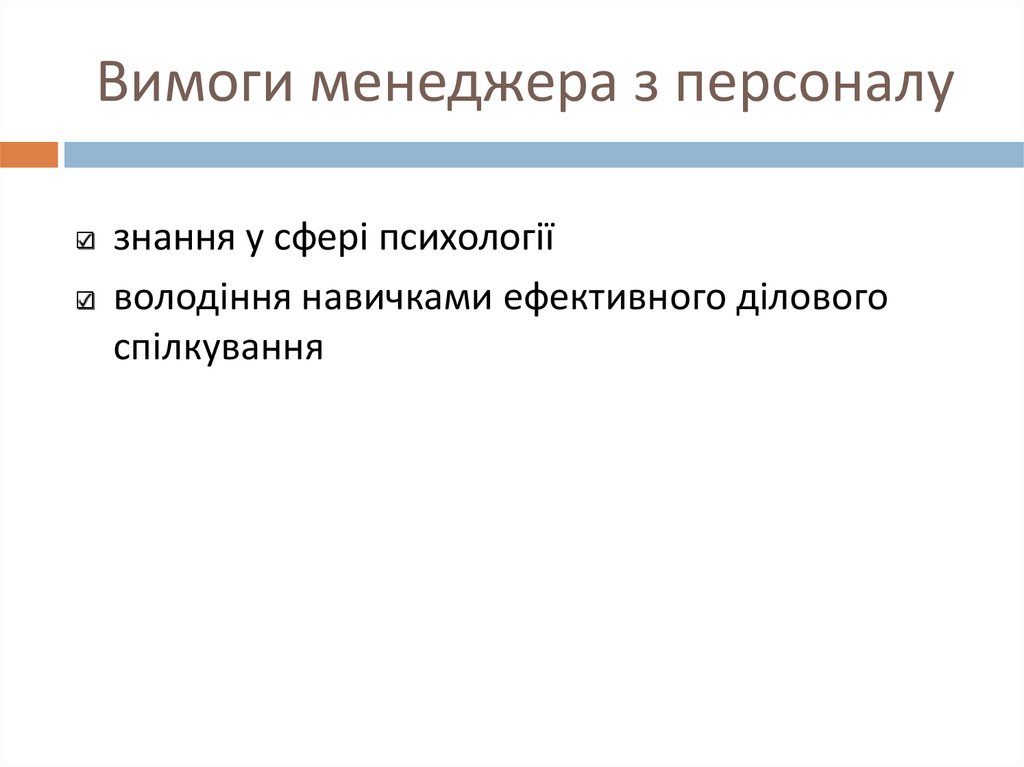 Вимоги менеджера з персоналу

☑ знання у сфері психології
☑ володіння навичками ефективного ділового спілкування